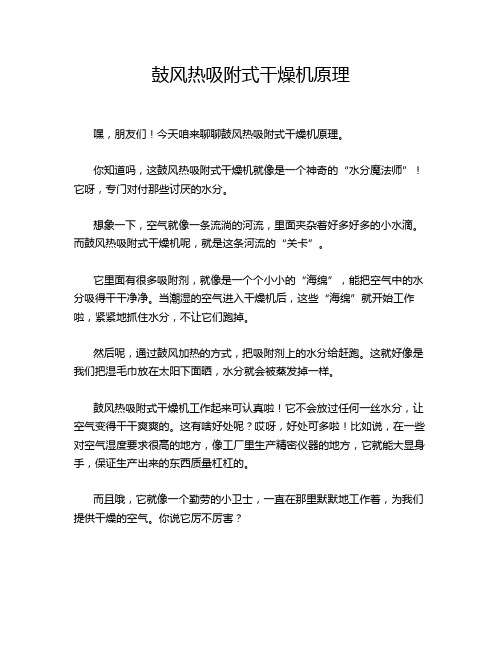 鼓风热吸附式干燥机原理

嘿，朋友们！今天咱来聊聊鼓风热吸附式干燥机原理。

你知道吗，这鼓风热吸附式干燥机就像是一个神奇的“水分魔法师”！它呀，专门对付那些讨厌的水分。

想象一下，空气就像一条流淌的河流，里面夹杂着好多好多的小水滴。而鼓风热吸附式干燥机呢，就是这条河流的“关卡”。

它里面有很多吸附剂，就像是一个个小小的“海绵”，能把空气中的水分吸得干干净净。当潮湿的空气进入干燥机后，这些“海绵”就开始工作啦，紧紧地抓住水分，不让它们跑掉。

然后呢，通过鼓风加热的方式，把吸附剂上的水分给赶跑。这就好像是我们把湿毛巾放在太阳下面晒，水分就会被蒸发掉一样。

鼓风热吸附式干燥机工作起来可认真啦！它不会放过任何一丝水分，让空气变得干干爽爽的。这有啥好处呢？哎呀，好处可多啦！比如说，在一些对空气湿度要求很高的地方，像工厂里生产精密仪器的地方，它就能大显身手，保证生产出来的东西质量杠杠的。

而且哦，它就像一个勤劳的小卫士，一直在那里默默地工作着，为我们提供干燥的空气。你说它厉不厉害？